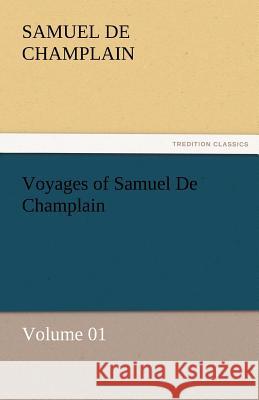 SAMUEL DE CHAMPLAIN

TREDITION CLASSICS

Voyages of Samuel De Champlain

Volume 01

Kraina Książek